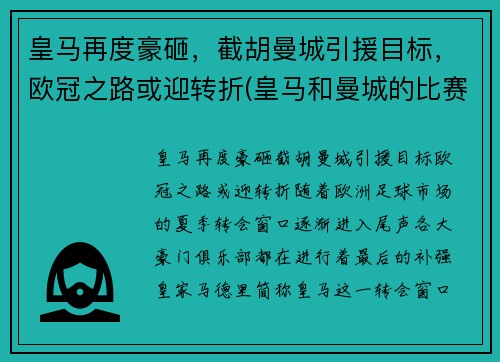 皇马再度豪砸，截胡曼城引援目标，欧冠之路或迎转折(皇马和曼城的比赛

皇马再度豪砸截胡曼城引援目标欧冠之路或迎转折随着欧洲足球市场的夏季转会窗口逐渐进入尾声各大豪门俱乐部都在进行着最后的补强皇家马德里简称皇马这一转会窗口